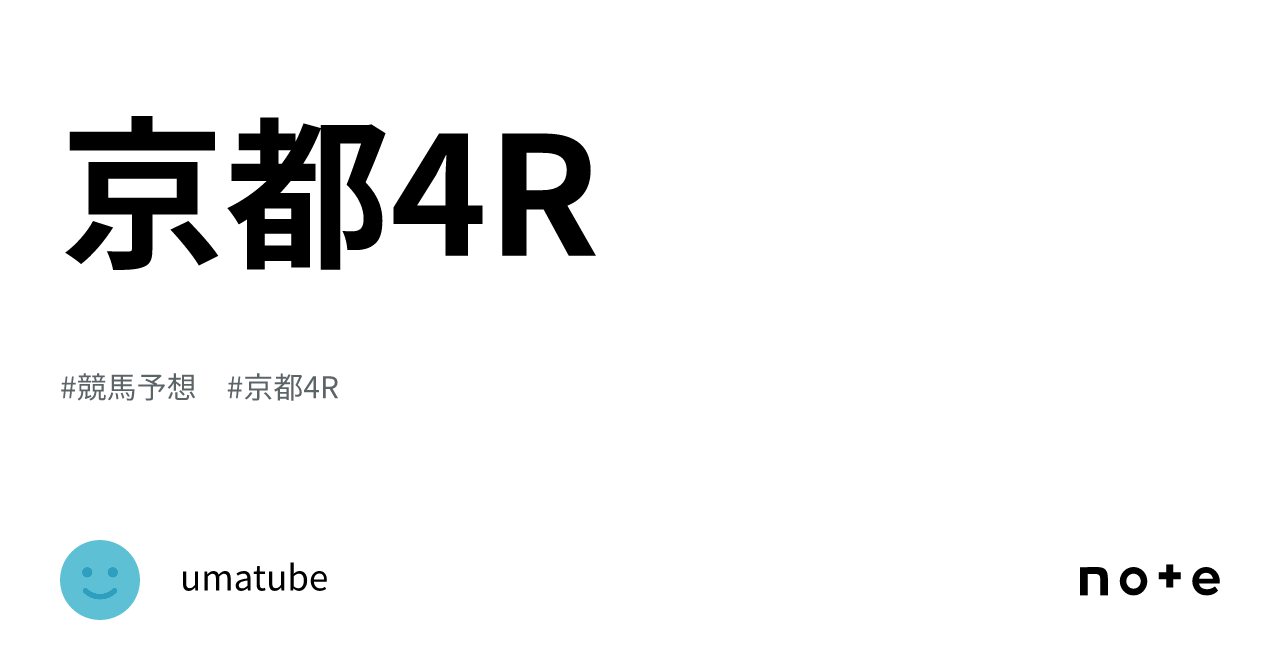 京都4R

#競馬予想　#京都4R

umatube

note